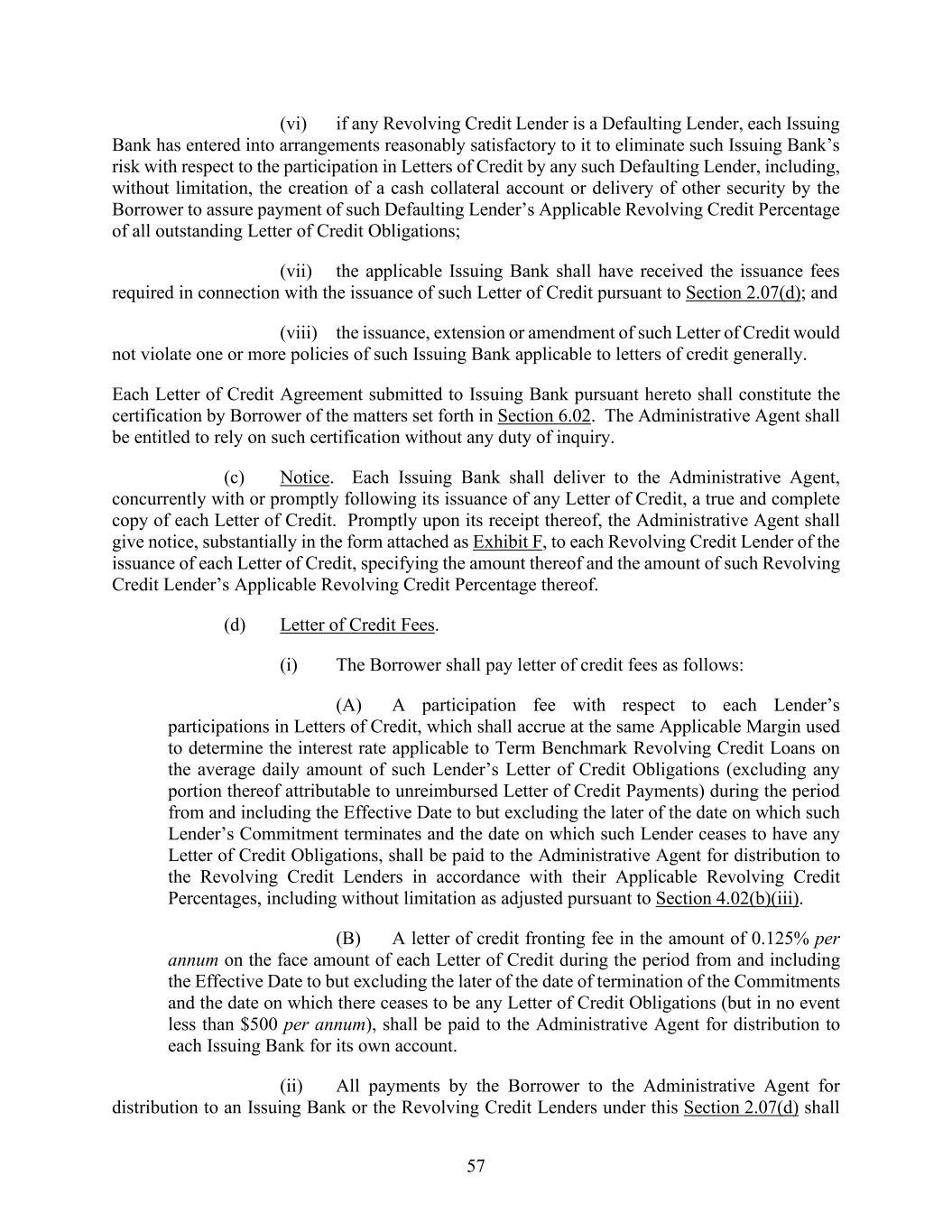 (vi) if any Revolving Credit Lender is a Defaulting Lender, each Issuing Bank has entered into arrangements reasonably satisfactory to it to eliminate such Issuing Bank's risk with respect to the participation in Letters of Credit by any such Defaulting Lender, including, without limitation, the creation of a cash collateral account or delivery of other security by the Borrower to assure payment of such Defaulting Lender's Applicable Revolving Credit Percentage of all outstanding Letter of Credit Obligations;

(vii) the applicable Issuing Bank shall have received the issuance fees required in connection with the issuance of such Letter of Credit pursuant to Section 2.07(d); and

(viii) the issuance, extension or amendment of such Letter of Credit would not violate one or more policies of such Issuing Bank applicable to letters of credit generally.

Each Letter of Credit Agreement submitted to Issuing Bank pursuant hereto shall constitute the certification by Borrower of the matters set forth in Section 6.02. The Administrative Agent shall be entitled to rely on such certification without any duty of inquiry.

(c) Notice. Each Issuing Bank shall deliver to the Administrative Agent, concurrently with or promptly following its issuance of any Letter of Credit, a true and complete copy of each Letter of Credit. Promptly upon its receipt thereof, the Administrative Agent shall give notice, substantially in the form attached as Exhibit F, to each Revolving Credit Lender of the issuance of each Letter of Credit, specifying the amount thereof and the amount of such Revolving Credit Lender's Applicable Revolving Credit Percentage thereof.

(d) Letter of Credit Fees.

(i) The Borrower shall pay letter of credit fees as follows:

(A) A participation fee with respect to each Lender's participations in Letters of Credit, which shall accrue at the same Applicable Margin used to determine the interest rate applicable to Term Benchmark Revolving Credit Loans on the average daily amount of such Lender's Letter of Credit Obligations (excluding any portion thereof attributable to unreimbursed Letter of Credit Payments) during the period from and including the Effective Date to but excluding the later of the date on which such Lender's Commitment terminates and the date on which such Lender ceases to have any Letter of Credit Obligations, shall be paid to the Administrative Agent for distribution to the Revolving Credit Lenders in accordance with their Applicable Revolving Credit Percentages, including without limitation as adjusted pursuant to Section 4.02(b)(iii).

(B) A letter of credit fronting fee in the amount of 0.125% per annum on the face amount of each Letter of Credit during the period from and including the Effective Date to but excluding the later of the date of termination of the Commitments and the date on which there ceases to be any Letter of Credit Obligations (but in no event less than \$500 per annum), shall be paid to the Administrative Agent for distribution to each Issuing Bank for its own account.

(ii) All payments by the Borrower to the Administrative Agent for distribution to an Issuing Bank or the Revolving Credit Lenders under this Section 2.07(d) shall

57